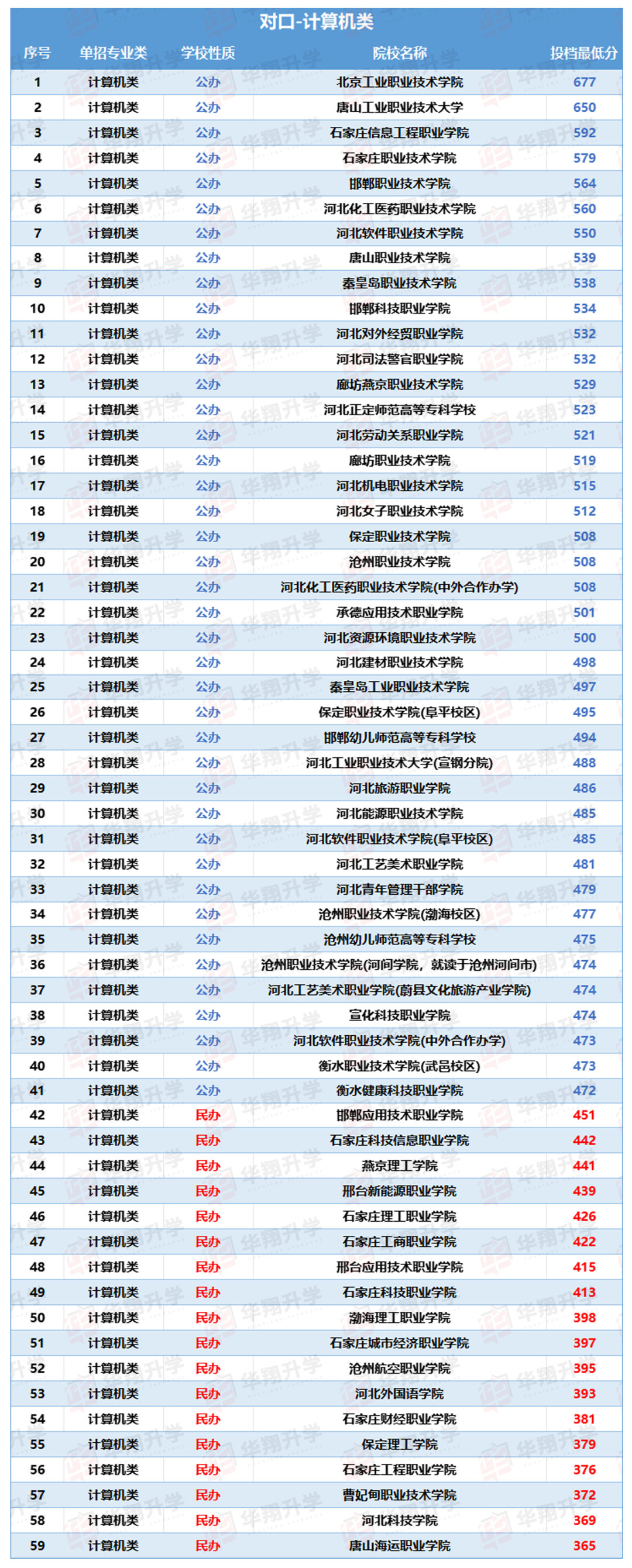 对口-计算机类

| 序号 | 单招专业类 | 学校性质 | 院校名称 | 投档最低分 |
|---|---|---|---|---|
| 1 | 计算机类 | 公办 | 北京工业职业技术学院 | 677 |
| 2 | 计算机类 | 公办 | 唐山工业职业技术大学 | 650 |
| 3 | 计算机类 | 公办 | 石家庄信息工程职业学院 | 592 |
| 4 | 计算机类 | 公办 | 石家庄职业技术学院 | 579 |
| 5 | 计算机类 | 公办 | 邯郸职业技术学院 | 564 |
| 6 | 计算机类 | 公办 | 河北化工医药职业技术学院 | 560 |
| 7 | 计算机类 | 公办 | 河北软件职业技术学院 | 550 |
| 8 | 计算机类 | 公办 | 唐山职业技术学院 | 539 |
| 9 | 计算机类 | 公办 | 秦皇岛职业技术学院 | 538 |
| 10 | 计算机类 | 公办 | 邯郸科技职业学院 | 534 |
| 11 | 计算机类 | 公办 | 河北对外经贸职业学院 | 532 |
| 12 | 计算机类 | 公办 | 河北司法警官职业学院 | 532 |
| 13 | 计算机类 | 公办 | 廊坊燕京职业技术学院 | 529 |
| 14 | 计算机类 | 公办 | 河北正定师范高等专科学校 | 523 |
| 15 | 计算机类 | 公办 | 河北劳动关系职业学院 | 521 |
| 16 | 计算机类 | 公办 | 廊坊职业技术学院 | 519 |
| 17 | 计算机类 | 公办 | 河北机电职业技术学院 | 515 |
| 18 | 计算机类 | 公办 | 河北女子职业技术学院 | 512 |
| 19 | 计算机类 | 公办 | 保定职业技术学院 | 508 |
| 20 | 计算机类 | 公办 | 沧州职业技术学院 | 508 |
| 21 | 计算机类 | 公办 | 河北化工医药职业技术学院(中外合作办学) | 508 |
| 22 | 计算机类 | 公办 | 承德应用技术职业学院 | 501 |
| 23 | 计算机类 | 公办 | 河北资源环境职业技术学院 | 500 |
| 24 | 计算机类 | 公办 | 河北建材职业技术学院 | 498 |
| 25 | 计算机类 | 公办 | 秦皇岛工业职业技术学院 | 497 |
| 26 | 计算机类 | 公办 | 保定职业技术学院(阜平校区) | 495 |
| 27 | 计算机类 | 公办 | 邯郸幼儿师范高等专科学校 | 494 |
| 28 | 计算机类 | 公办 | 河北工业职业技术大学(宣钢分院) | 488 |
| 29 | 计算机类 | 公办 | 河北旅游职业学院 | 486 |
| 30 | 计算机类 | 公办 | 河北能源职业技术学院 | 485 |
| 31 | 计算机类 | 公办 | 河北软件职业技术学院(阜平校区) | 485 |
| 32 | 计算机类 | 公办 | 河北工艺美术职业学院 | 481 |
| 33 | 计算机类 | 公办 | 河北青年管理干部学院 | 479 |
| 34 | 计算机类 | 公办 | 沧州职业技术学院(渤海校区) | 477 |
| 35 | 计算机类 | 公办 | 沧州幼儿师范高等专科学校 | 475 |
| 36 | 计算机类 | 公办 | 沧州职业技术学院(河间学院，就读于沧州河间市) | 474 |
| 37 | 计算机类 | 公办 | 河北工艺美术职业学院(蔚县文化旅游产业学院) | 474 |
| 38 | 计算机类 | 公办 | 宣化科技职业学院 | 474 |
| 39 | 计算机类 | 公办 | 河北软件职业技术学院(中外合作办学) | 473 |
| 40 | 计算机类 | 公办 | 衡水职业技术学院(武邑校区) | 473 |
| 41 | 计算机类 | 公办 | 衡水健康科技职业学院 | 472 |
| 42 | 计算机类 | 民办 | 邯郸应用技术职业学院 | 451 |
| 43 | 计算机类 | 民办 | 石家庄科技信息职业学院 | 442 |
| 44 | 计算机类 | 民办 | 燕京理工学院 | 441 |
| 45 | 计算机类 | 民办 | 邢台新能源职业学院 | 439 |
| 46 | 计算机类 | 民办 | 石家庄理工职业学院 | 426 |
| 47 | 计算机类 | 民办 | 石家庄工商职业学院 | 422 |
| 48 | 计算机类 | 民办 | 邢台应用技术职业学院 | 415 |
| 49 | 计算机类 | 民办 | 石家庄科技职业学院 | 413 |
| 50 | 计算机类 | 民办 | 渤海理工职业学院 | 398 |
| 51 | 计算机类 | 民办 | 石家庄城市经济职业学院 | 397 |
| 52 | 计算机类 | 民办 | 沧州航空职业学院 | 395 |
| 53 | 计算机类 | 民办 | 河北外国语学院 | 393 |
| 54 | 计算机类 | 民办 | 石家庄财经职业学院 | 381 |
| 55 | 计算机类 | 民办 | 保定理工学院 | 379 |
| 56 | 计算机类 | 民办 | 石家庄工程职业学院 | 376 |
| 57 | 计算机类 | 民办 | 曹妃甸职业技术学院 | 372 |
| 58 | 计算机类 | 民办 | 河北科技学院 | 369 |
| 59 | 计算机类 | 民办 | 唐山海运职业学院 | 365 |

华翔升学